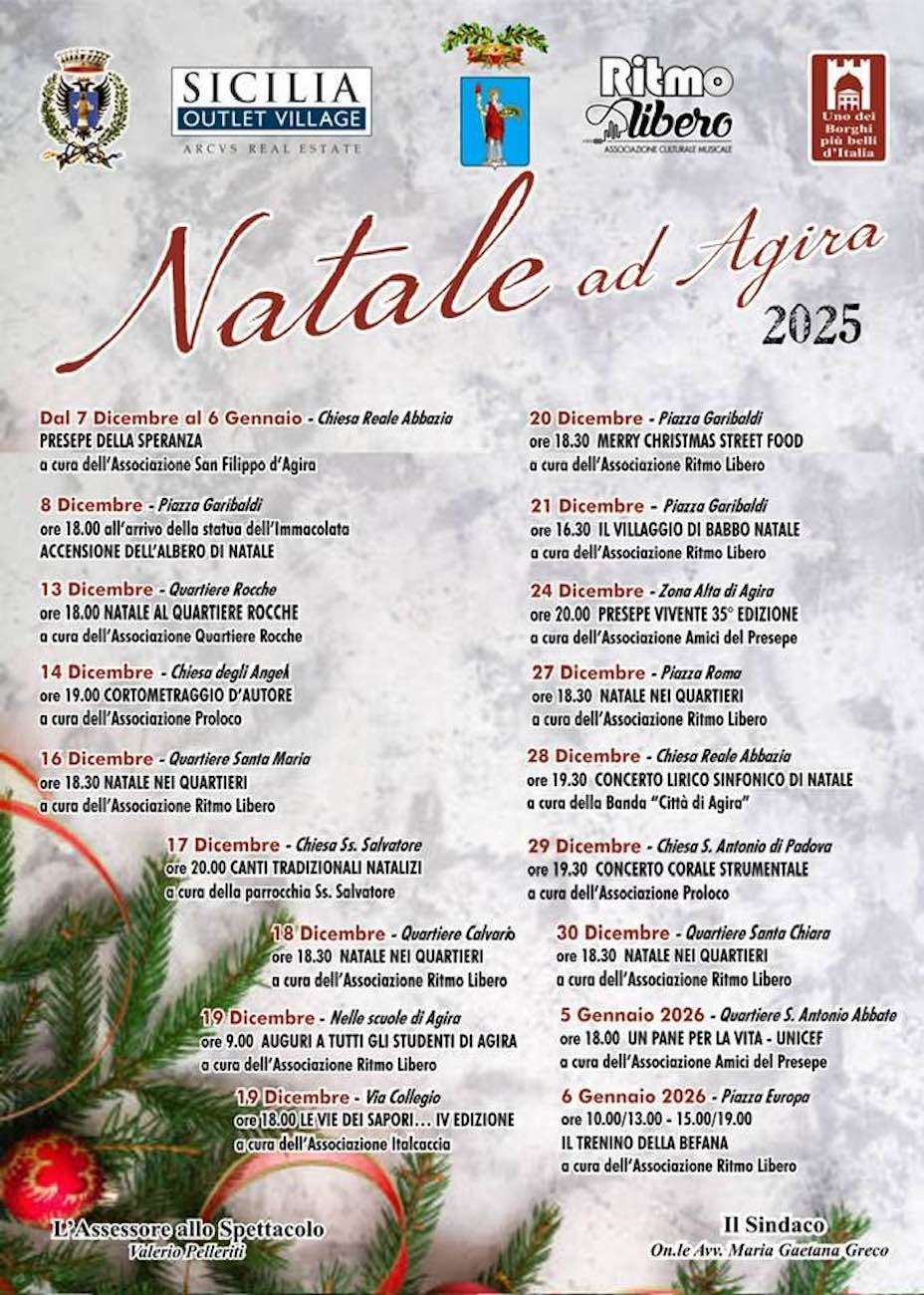 SICILIA
OUTLET VILLAGE
ARCVS REAL ESTATE

Ritmo
libero
ASSOCIAZIONE CULTURALE MUSICALE

Uno dei
Borghi
più belli
d'Italia

Natale ad Agira
2025

Dal 7 Dicembre al 6 Gennaio - Chiesa Reale Abbazia
PRESEPE DELLA SPERANZA
a cura dell'Associazione San Filippo d'Agira

8 Dicembre - Piazza Garibaldi
ore 18.00 all'arrivo della statua dell'Immacolata
ACCENSIONE DELL'ALBERO DI NATALE

13 Dicembre - Quartiere Rocche
ore 18.00 NATALE AL QUARTIERE ROCCHE
a cura dell'Associazione Quartiere Rocche

14 Dicembre - Chiesa degli Angeli
ore 19.00 CORTOMETRAGGIO D'AUTORE
a cura dell'Associazione Proloco

16 Dicembre - Quartiere Santa Maria
ore 18.30 NATALE NEI QUARTIERI
a cura dell'Associazione Ritmo Libero

17 Dicembre - Chiesa Ss. Salvatore
ore 20.00 CANTI TRADIZIONALI NATALIZI
a cura della parrocchia Ss. Salvatore

18 Dicembre - Quartiere Calvario
ore 18.30 NATALE NEI QUARTIERI
a cura dell'Associazione Ritmo Libero

19 Dicembre - Nelle scuole di Agira
ore 9.00 AUGURI A TUTTI GLI STUDENTI DI AGIRA
a cura dell'Associazione Ritmo Libero

19 Dicembre - Via Collegio
ore 18.00 LE VIE DEI SAPORI... IV EDIZIONE
a cura dell'Associazione Italcaccia

20 Dicembre - Piazza Garibaldi
ore 18.30 MERRY CHRISTMAS STREET FOOD
a cura dell'Associazione Ritmo Libero

21 Dicembre - Piazza Garibaldi
ore 16.30 IL VILLAGGIO DI BABBO NATALE
a cura dell'Associazione Ritmo Libero

24 Dicembre - Zona Alta di Agira
ore 20.00 PRESEPE VIVENTE 35° EDIZIONE
a cura dell'Associazione Amici del Presepe

27 Dicembre - Piazza Roma
ore 18.30 NATALE NEI QUARTIERI
a cura dell'Associazione Ritmo Libero

28 Dicembre - Chiesa Reale Abbazia
ore 19.30 CONCERTO LIRICO SINFONICO DI NATALE
a cura della Banda "Città di Agira"

29 Dicembre - Chiesa S. Antonio di Padova
ore 19.30 CONCERTO CORALE STRUMENTALE
a cura dell'Associazione Proloco

30 Dicembre - Quartiere Santa Chiara
ore 18.30 NATALE NEI QUARTIERI
a cura dell'Associazione Ritmo Libero

5 Gennaio 2026 - Quartiere S. Antonio Abbate
ore 18.00 UN PANE PER LA VITA - UNICEF
a cura dell'Associazione Amici del Presepe

6 Gennaio 2026 - Piazza Europa
ore 10.00/13.00 - 15.00/19.00
IL TRENINO DELLA BEFANA
a cura dell'Associazione Ritmo Libero

L'Assessore allo Spettacolo
Valerio Pelleriti

Il Sindaco
On.le Avv. Maria Gaetana Greco